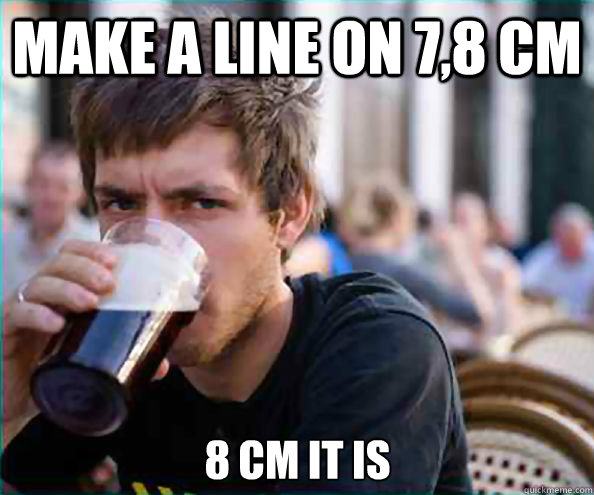 MAKE A LINE ON 7,8 CM

8 CM IT IS

quickmeme.com